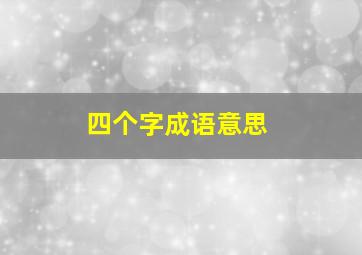 四个字成语意思